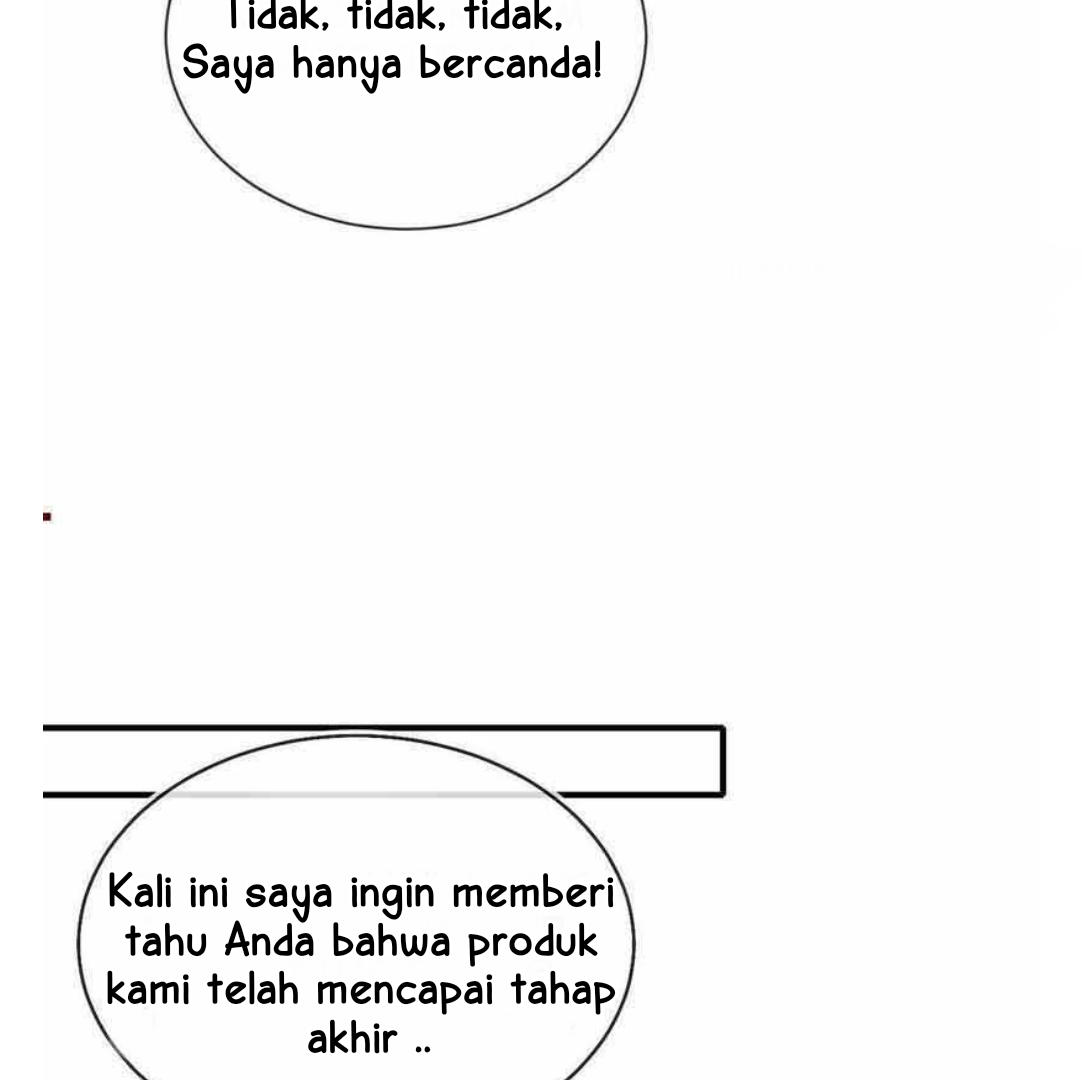 Tidak, tidak, tidak, Saya hanya bercanda!

Kali ini saya ingin memberi tahu Anda bahwa produk kami telah mencapai tahap akhir ..